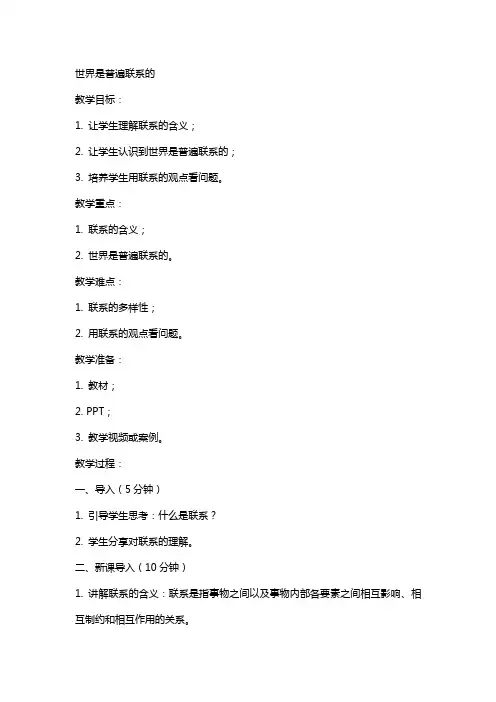 世界是普遍联系的

教学目标：

1. 让学生理解联系的含义；

2. 让学生认识到世界是普遍联系的；

3. 培养学生用联系的观点看问题。

教学重点：

1. 联系的含义；

2. 世界是普遍联系的。

教学难点：

1. 联系的多样性；

2. 用联系的观点看问题。

教学准备：

1. 教材；

2. PPT；

3. 教学视频或案例。

教学过程：

一、导入（5分钟）

1. 引导学生思考：什么是联系？

2. 学生分享对联系的理解。

二、新课导入（10分钟）

1. 讲解联系的含义：联系是指事物之间以及事物内部各要素之间相互影响、相互制约和相互作用的关系。